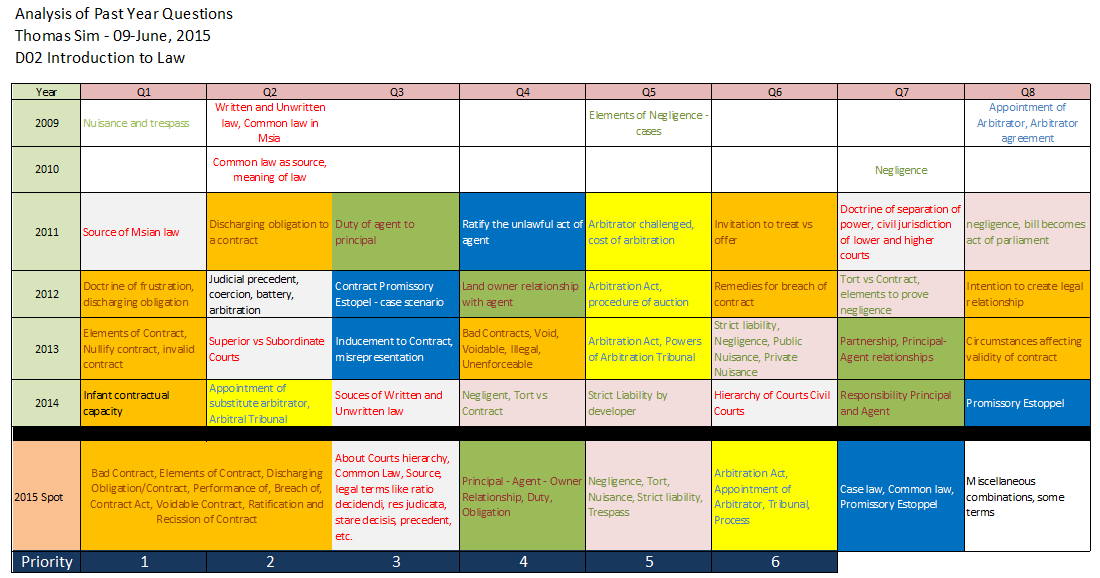 Analysis of Past Year Questions
Thomas Sim - 09-June, 2015
D02 Introduction to Law

| Year | Q1 | Q2 | Q3 | Q4 | Q5 | Q6 | Q7 | Q8 |
|---|---|---|---|---|---|---|---|---|
| 2009 | Nuisance and trespass | Written and Unwritten law, Common law in Msia | | | Elements of Negligence - cases | | | Appointment of Arbitrator, Arbitrator agreement |
| 2010 | | Common law as source, meaning of law | | | | | Negligence | |
| 2011 | Source of Msian law | Discharging obligation to a contract | Duty of agent to principal | Ratify the unlawful act of agent | Arbitrator challenged, cost of arbitration | Invitation to treat vs offer | Doctrine of separation of power, civil jurisdiction of lower and higher courts | negligence, bill becomes act of parliament |
| 2012 | Doctrine of frustration, discharging obligation | Judicial precedent, coercion, battery, arbitration | Contract Promissory Estopel - case scenario | Land owner relationship with agent | Arbitration Act, procedure of auction | Remedies for breach of contract | Tort vs Contract, elements to prove negligence | Intention to create legal relationship |
| 2013 | Elements of Contract, Nullify contract, invalid contract | Superior vs Subordinate Courts | Inducement to Contract, misrepresentation | Bad Contracts, Void, Voidable, Illegal, Unenforceable | Arbitration Act, Powers of Arbitration Tribunal | Strict liability, Negligence, Public Nuisance, Private Nuisance | Partnership, Principal-Agent relationships | Circumstances affecting validity of contract |
| 2014 | Infant contractual capacity | Appointment of substitute arbitrator, Arbitral Tribunal | Souces of Written and Unwritten law | Negligent, Tort vs Contract | Strict Liability by developer | Hierarchy of Courts Civil Courts | Responsibility Principal and Agent | Promissory Estoppel |
| 2015 Spot | Bad Contract, Elements of Contract, Discharging Obligation/Contract, Performance of, Breach of, Contract Act, Voidable Contract, Ratification and Recission of Contract | | About Courts hierarchy, Common Law, Source, legal terms like ratio decidendi, res judicata, stare decisis, precedent, etc. | Principal - Agent - Owner Relationship, Duty, Obligation | Negligence, Tort, Nuisance, Strict liability, Trespass | Arbitration Act, Appointment of Arbitrator, Tribunal, Process | Case law, Common law, Promissory Estoppel | Miscellaneous combinations, some terms |
| Priority | 1 | 2 | 3 | 4 | 5 | 6 | | |